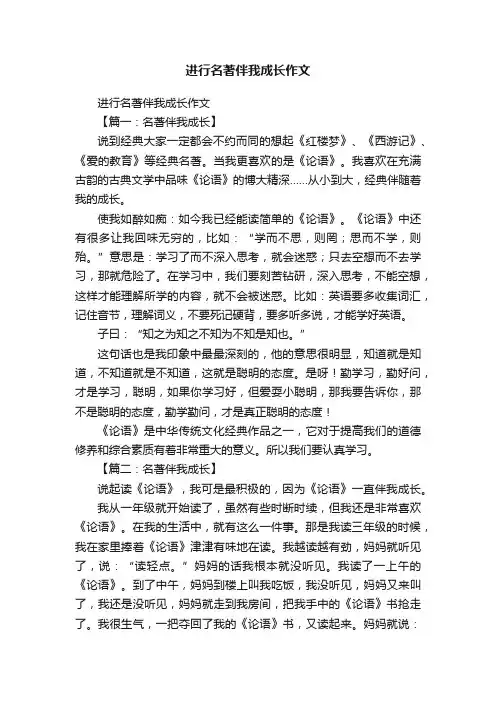 进行名著伴我成长作文

进行名著伴我成长作文

【篇一：名著伴我成长】

说到经典大家一定都会不约而同的想起《红楼梦》、《西游记》、《爱的教育》等经典名著。当我更喜欢的是《论语》。我喜欢在充满古韵的古典文学中品味《论语》的博大精深……从小到大，经典伴随着我的成长。

使我如醉如痴：如今我已经能读简单的《论语》。《论语》中还有很多让我回味无穷的，比如：“学而不思，则罔；思而不学，则殆。”意思是：学习了而不深入思考，就会迷惑；只去空想而不去学习，那就危险了。在学习中，我们要刻苦钻研，深入思考，不能空想，这样才能理解所学的内容，就不会被迷惑。比如：英语要多收集词汇，记住音节，理解词义，不要死记硬背，要多听多说，才能学好英语。

子曰：“知之为知之不知为不知是知也。”

这句话也是我印象中最最深刻的，他的意思很明显，知道就是知道，不知道就是不知道，这就是聪明的态度。是呀！勤学习，勤好问，才是学习，聪明，如果你学习好，但爱耍小聪明，那我要告诉你，那不是聪明的态度，勤学勤问，才是真正聪明的态度！

《论语》是中华传统文化经典作品之一，它对于提高我们的道德修养和综合素质有着非常重大的意义。所以我们要认真学习。

【篇二：名著伴我成长】

说起读《论语》，我可是最积极的，因为《论语》一直伴我成长。

我从一年级就开始读了，虽然有些时断时续，但我还是非常喜欢《论语》。在我的生活中，就有这么一件事。那是我读三年级的时候，我在家里捧着《论语》津津有味地在读。我越读越有劲，妈妈就听见了，说：“读轻点。”妈妈的话我根本就没听见。我读了一上午的《论语》。到了中午，妈妈到楼上叫我吃饭，我没听见，妈妈又来叫了，我还是没听见，妈妈就走到我房间，把我手中的《论语》书抢走了。我很生气，一把夺回了我的《论语》书，又读起来。妈妈就说：